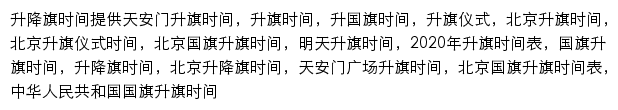 升降旗时间提供天安门升旗时间，升旗时间，升国旗时间，升旗仪式，北京升旗时间，北京升旗仪式时间，北京国旗升旗时间，明天升旗时间，2020年升旗时间表，国旗升旗时间，升降旗时间，北京升降旗时间，天安门广场升旗时间，北京国旗升旗时间表，中华人民共和国国旗升旗时间